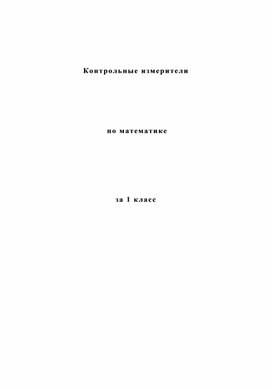 Контрольные измерители

по математике

за 1 класс